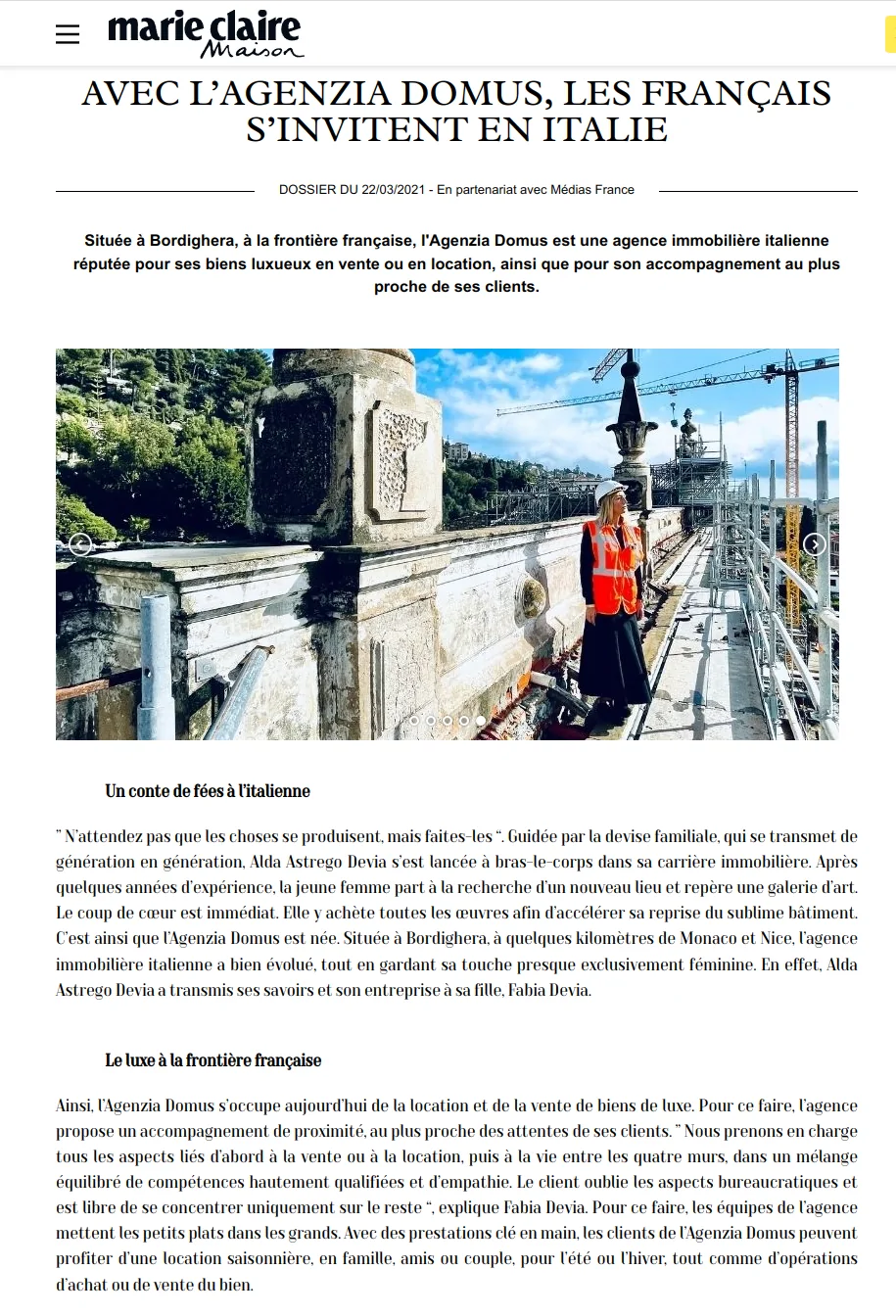 marie claire Maison

AVEC L'AGENZIA DOMUS, LES FRANÇAIS S'INVITENT EN ITALIE

DOSSIER DU 22/03/2021 - En partenariat avec Médias France

Située à Bordighera, à la frontière française, l'Agenzia Domus est une agence immobilière italienne réputée pour ses biens luxueux en vente ou en location, ainsi que pour son accompagnement au plus proche de ses clients.

Un conte de fées à l'italienne

" N'attendez pas que les choses se produisent, mais faites-les ". Guidée par la devise familiale, qui se transmet de génération en génération, Alda Astrego Devia s'est lancée à bras-le-corps dans sa carrière immobilière. Après quelques années d'expérience, la jeune femme part à la recherche d'un nouveau lieu et repère une galerie d'art. Le coup de cœur est immédiat. Elle y achète toutes les œuvres afin d'accélérer sa reprise du sublime bâtiment. C'est ainsi que l'Agenzia Domus est née. Située à Bordighera, à quelques kilomètres de Monaco et Nice, l'agence immobilière italienne a bien évolué, tout en gardant sa touche presque exclusivement féminine. En effet, Alda Astrego Devia a transmis ses savoirs et son entreprise à sa fille, Fabia Devia.

Le luxe à la frontière française

Ainsi, l'Agenzia Domus s'occupe aujourd'hui de la location et de la vente de biens de luxe. Pour ce faire, l'agence propose un accompagnement de proximité, au plus proche des attentes de ses clients. " Nous prenons en charge tous les aspects liés d'abord à la vente ou à la location, puis à la vie entre les quatre murs, dans un mélange équilibré de compétences hautement qualifiées et d'empathie. Le client oublie les aspects bureaucratiques et est libre de se concentrer uniquement sur le reste ", explique Fabia Devia. Pour ce faire, les équipes de l'agence mettent les petits plats dans les grands. Avec des prestations clé en main, les clients de l'Agenzia Domus peuvent profiter d'une location saisonnière, en famille, amis ou couple, pour l'été ou l'hiver, tout comme d'opérations d'achat ou de vente du bien.